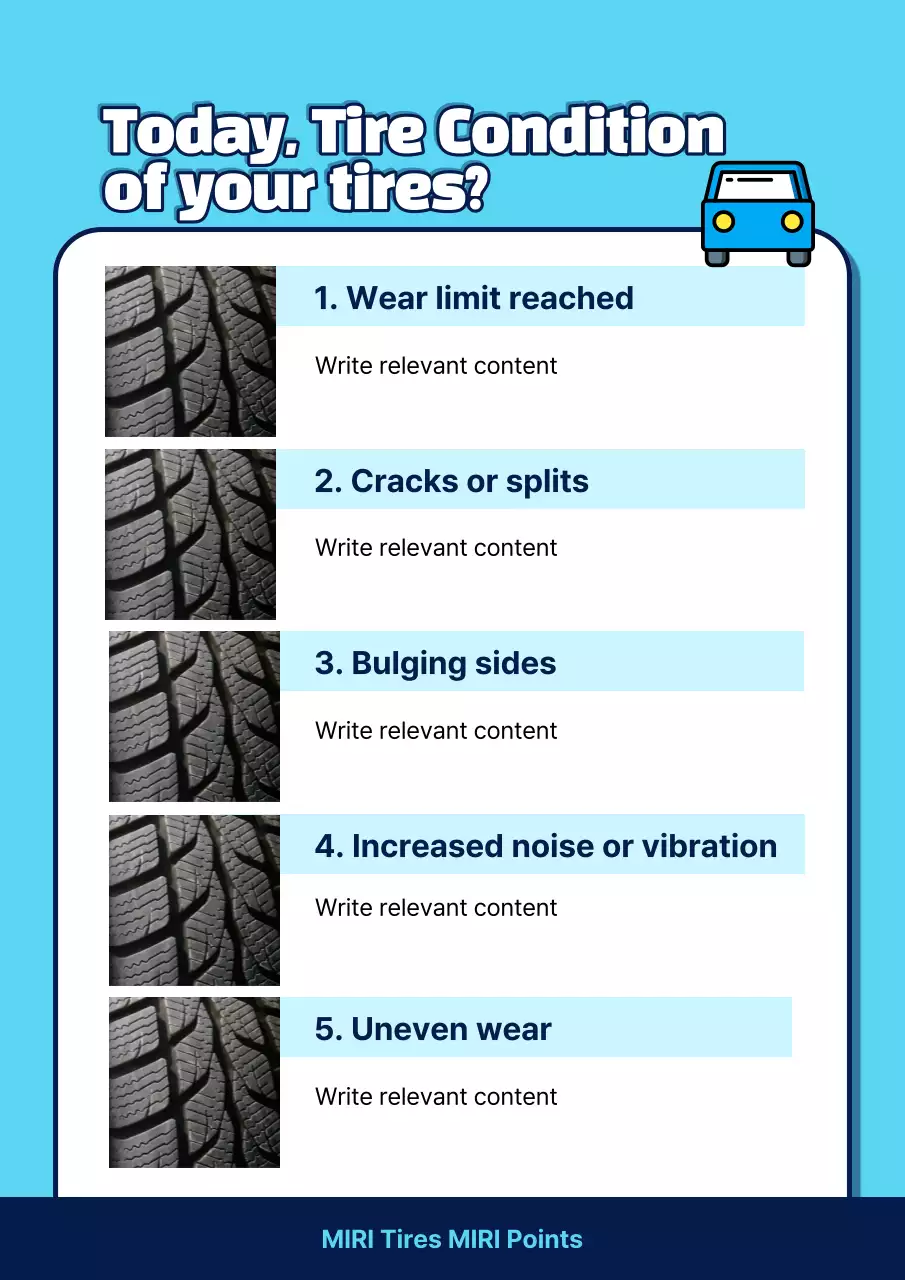 Today, Tire Condition of your tires?

1. Wear limit reached

Write relevant content

2. Cracks or splits

Write relevant content

3. Bulging sides

Write relevant content

4. Increased noise or vibration

Write relevant content

5. Uneven wear

Write relevant content

MIRI Tires MIRI Points